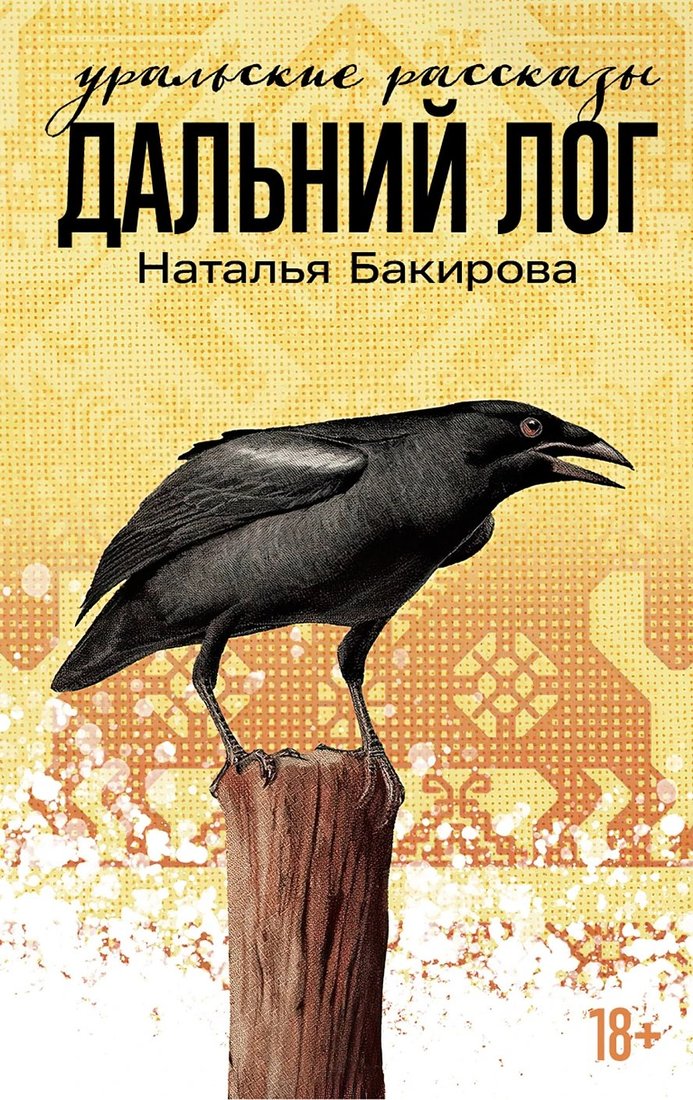 уральские рассказы
ДАЛЬНИЙ ЛОГ
Наталья Бакирова

18+